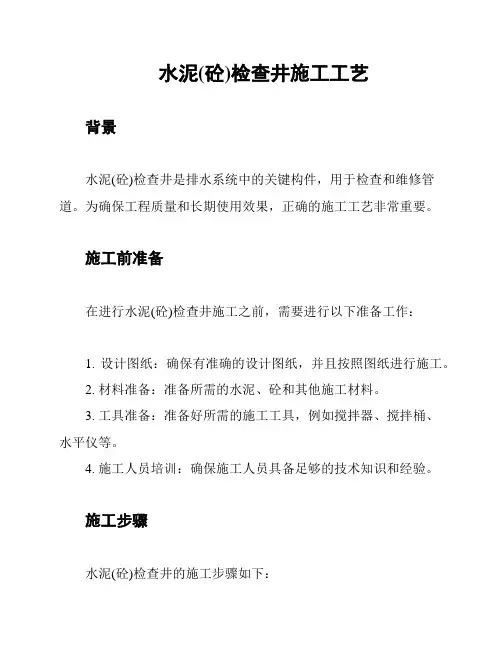 水泥(砼)检查井施工工艺

背景

水泥(砼)检查井是排水系统中的关键构件，用于检查和维修管道。为确保工程质量和长期使用效果，正确的施工工艺非常重要。

施工前准备

在进行水泥(砼)检查井施工之前，需要进行以下准备工作：

1. 设计图纸：确保有准确的设计图纸，并且按照图纸进行施工。
2. 材料准备：准备所需的水泥、砼和其他施工材料。
3. 工具准备：准备好所需的施工工具，例如搅拌器、搅拌桶、水平仪等。
4. 施工人员培训：确保施工人员具备足够的技术知识和经验。

施工步骤

水泥(砼)检查井的施工步骤如下：